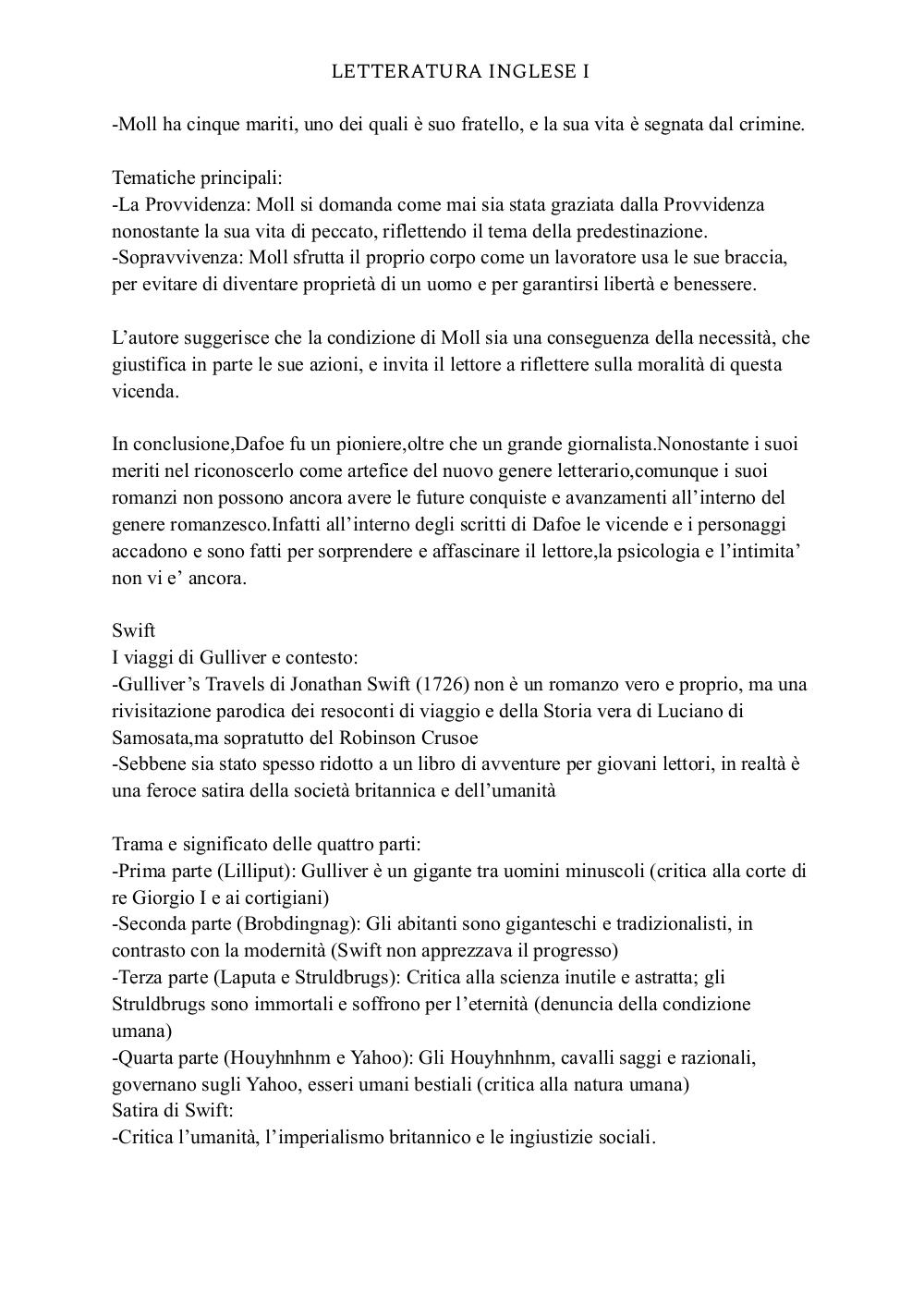 LETTERATURA INGLESE I

-Moll ha cinque mariti, uno dei quali è suo fratello, e la sua vita è segnata dal crimine.

Tematiche principali:
-La Provvidenza: Moll si domanda come mai sia stata graziata dalla Provvidenza nonostante la sua vita di peccato, riflettendo il tema della predestinazione.
-Sopravvivenza: Moll sfrutta il proprio corpo come un lavoratore usa le sue braccia, per evitare di diventare proprietà di un uomo e per garantirsi libertà e benessere.

L'autore suggerisce che la condizione di Moll sia una conseguenza della necessità, che giustifica in parte le sue azioni, e invita il lettore a riflettere sulla moralità di questa vicenda.

In conclusione,Dafoe fu un pioniere,oltre che un grande giornalista.Nonostante i suoi meriti nel riconoscerlo come artefice del nuovo genere letterario,comunque i suoi romanzi non possono ancora avere le future conquiste e avanzamenti all'interno del genere romanzesco.Infatti all'interno degli scritti di Dafoe le vicende e i personaggi accadono e sono fatti per sorprendere e affascinare il lettore,la psicologia e l'intimita' non vi e' ancora.

Swift
I viaggi di Gulliver e contesto:
-Gulliver's Travels di Jonathan Swift (1726) non è un romanzo vero e proprio, ma una rivisitazione parodica dei resoconti di viaggio e della Storia vera di Luciano di Samosata,ma sopratutto del Robinson Crusoe
-Sebbene sia stato spesso ridotto a un libro di avventure per giovani lettori, in realtà è una feroce satira della società britannica e dell'umanità

Trama e significato delle quattro parti:
-Prima parte (Lilliput): Gulliver è un gigante tra uomini minuscoli (critica alla corte di re Giorgio I e ai cortigiani)
-Seconda parte (Brobdingnag): Gli abitanti sono giganteschi e tradizionalisti, in contrasto con la modernità (Swift non apprezzava il progresso)
-Terza parte (Laputa e Struldbrugs): Critica alla scienza inutile e astratta; gli Struldbrugs sono immortali e soffrono per l'eternità (denuncia della condizione umana)
-Quarta parte (Houyhnhnm e Yahoo): Gli Houyhnhnm, cavalli saggi e razionali, governano sugli Yahoo, esseri umani bestiali (critica alla natura umana)
Satira di Swift:
-Critica l'umanità, l'imperialismo britannico e le ingiustizie sociali.